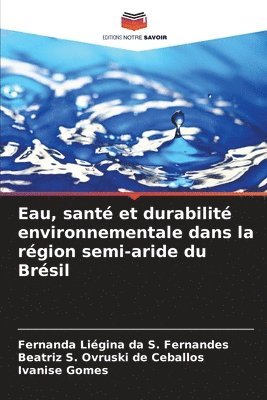 EDITIONS NOTRE SAVOIR

Eau, santé et durabilité environnementale dans la région semi-aride du Brésil

Fernanda Liégina da S. Fernandes
Beatriz S. Ovruski de Ceballos
Ivanise Gomes